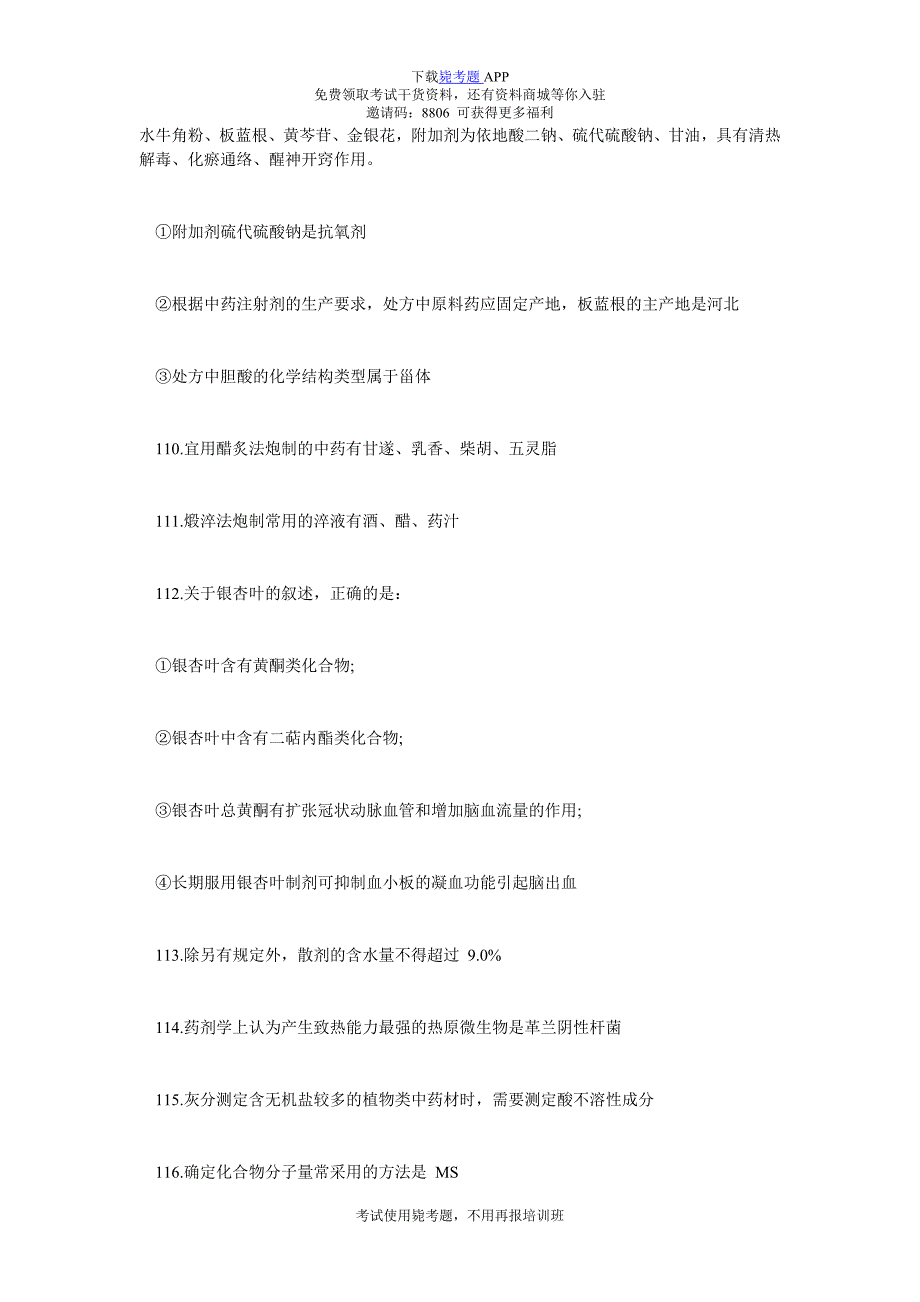 下载毙考题 APP
免费领取考试干货资料，还有资料商城等你入驻
邀请码：8806 可获得更多福利

水牛角粉、板蓝根、黄芩苷、金银花，附加剂为依地酸二钠、硫代硫酸钠、甘油，具有清热解毒、化瘀通络、醒神开窍作用。

①附加剂硫代硫酸钠是抗氧剂

②根据中药注射剂的生产要求，处方中原料药应固定产地，板蓝根的主产地是河北

③处方中胆酸的化学结构类型属于甾体

110.宜用醋炙法炮制的中药有甘遂、乳香、柴胡、五灵脂

111.煅淬法炮制常用的淬液有酒、醋、药汁

112.关于银杏叶的叙述，正确的是：

①银杏叶含有黄酮类化合物;

②银杏叶中含有二萜内酯类化合物;

③银杏叶总黄酮有扩张冠状动脉血管和增加脑血流量的作用;

④长期服用银杏叶制剂可抑制血小板的凝血功能引起脑出血

113.除另有规定外，散剂的含水量不得超过 9.0%

114.药剂学上认为产生致热能力最强的热原微生物是革兰阴性杆菌

115.灰分测定含无机盐较多的植物类中药材时，需要测定酸不溶性成分

116.确定化合物分子量常采用的方法是 MS

考试使用毙考题，不用再报培训班